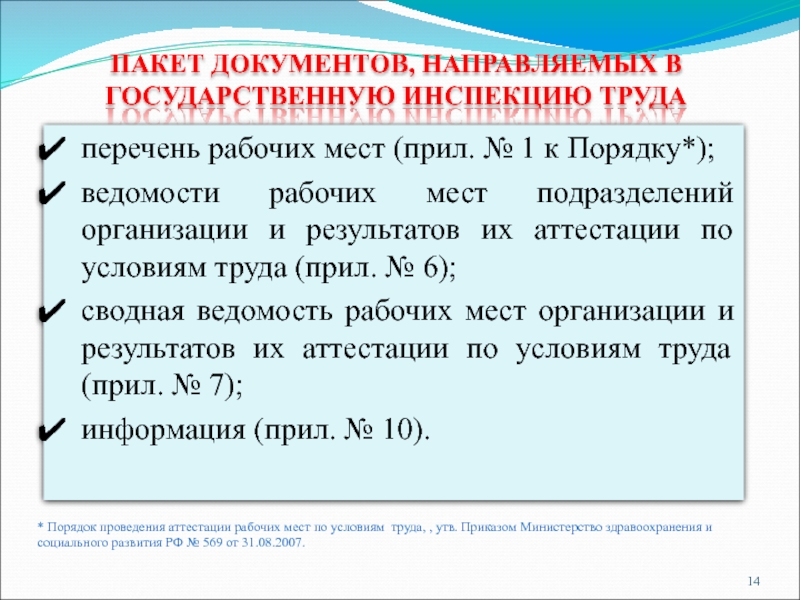 ПАКЕТ ДОКУМЕНТОВ, НАПРАВЛЯЕМЫХ В ГОСУДАРСТВЕННУЮ ИНСПЕКЦИЮ ТРУДА

✔ перечень рабочих мест (прил. № 1 к Порядку*);

✔ ведомости рабочих мест подразделений организации и результатов их аттестации по условиям труда (прил. № 6);

✔ сводная ведомость рабочих мест организации и результатов их аттестации по условиям труда (прил. № 7);

✔ информация (прил. № 10).

* Порядок проведения аттестации рабочих мест по условиям труда, , утв. Приказом Министерство здравоохранения и социального развития РФ № 569 от 31.08.2007.

14